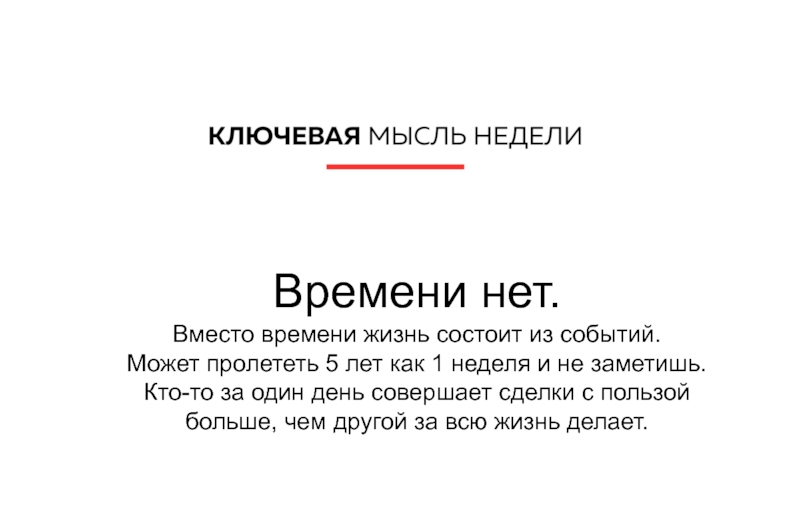 КЛЮЧЕВАЯ МЫСЛЬ НЕДЕЛИ

Времени нет.

Вместо времени жизнь состоит из событий. Может пролететь 5 лет как 1 неделя и не заметишь. Кто-то за один день совершает сделки с пользой больше, чем другой за всю жизнь делает.